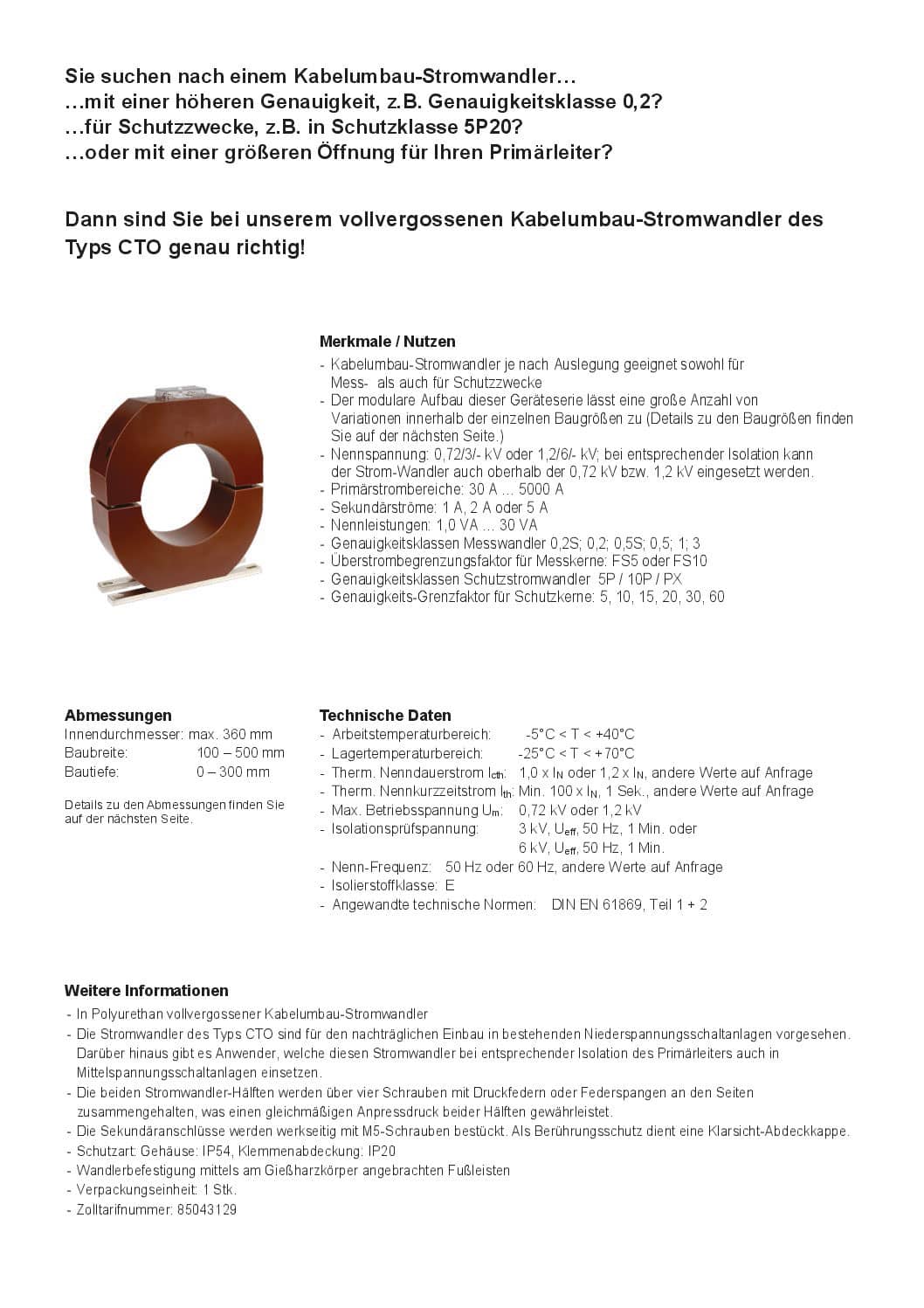 Sie suchen nach einem Kabelumbau-Stromwandler…
…mit einer höheren Genauigkeit, z.B. Genauigkeitsklasse 0,2?
…für Schutzzwecke, z.B. in Schutzklasse 5P20?
…oder mit einer größeren Öffnung für Ihren Primärleiter?

Dann sind Sie bei unserem vollvergossenen Kabelumbau-Stromwandler des Typs CTO genau richtig!

Merkmale / Nutzen
- Kabelumbau-Stromwandler je nach Auslegung geeignet sowohl für Mess- als auch für Schutzzwecke
- Der modulare Aufbau dieser Geräteserie lässt eine große Anzahl von Variationen innerhalb der einzelnen Baugrößen zu (Details zu den Baugrößen finden Sie auf der nächsten Seite.)
- Nennspannung: 0,72/3/- kV oder 1,2/6/- kV; bei entsprechender Isolation kann der Strom-Wandler auch oberhalb der 0,72 kV bzw. 1,2 kV eingesetzt werden.
- Primärstrombereiche: 30 A … 5000 A
- Sekundärströme: 1 A, 2 A oder 5 A
- Nennleistungen: 1,0 VA … 30 VA
- Genauigkeitsklassen Messwandler 0,2S; 0,2; 0,5S; 0,5; 1; 3
- Überstrombegrenzungsfaktor für Messkerne: FS5 oder FS10
- Genauigkeitsklassen Schutzstromwandler 5P / 10P / PX
- Genauigkeits-Grenzfaktor für Schutzkerne: 5, 10, 15, 20, 30, 60

Abmessungen
Innendurchmesser: max. 360 mm
Baubreite: 100 – 500 mm
Bautiefe: 0 – 300 mm

Details zu den Abmessungen finden Sie auf der nächsten Seite.

Technische Daten
- Arbeitstemperaturbereich: -5°C < T < +40°C
- Lagertemperaturbereich: -25°C < T < +70°C
- Therm. Nenndauerstrom $I_{cth}$: 1,0 x $I_N$ oder 1,2 x $I_N$, andere Werte auf Anfrage
- Therm. Nennkurzzeitstrom $I_{th}$: Min. 100 x $I_N$, 1 Sek., andere Werte auf Anfrage
- Max. Betriebsspannung $U_m$: 0,72 kV oder 1,2 kV
- Isolationsprüfspannung: 3 kV, $U_{eff}$, 50 Hz, 1 Min. oder 6 kV, $U_{eff}$, 50 Hz, 1 Min.
- Nenn-Frequenz: 50 Hz oder 60 Hz, andere Werte auf Anfrage
- Isolierstoffklasse: E
- Angewandte technische Normen: DIN EN 61869, Teil 1 + 2

Weitere Informationen
- In Polyurethan vollvergossener Kabelumbau-Stromwandler
- Die Stromwandler des Typs CTO sind für den nachträglichen Einbau in bestehenden Niederspannungsschaltanlagen vorgesehen. Darüber hinaus gibt es Anwender, welche diesen Stromwandler bei entsprechender Isolation des Primärleiters auch in Mittelspannungsschaltanlagen einsetzen.
- Die beiden Stromwandler-Hälften werden über vier Schrauben mit Druckfedern oder Federspangen an den Seiten zusammengehalten, was einen gleichmäßigen Anpressdruck beider Hälften gewährleistet.
- Die Sekundäranschlüsse werden werkseitig mit M5-Schrauben bestückt. Als Berührungsschutz dient eine Klarsicht-Abdeckkappe.
- Schutzart: Gehäuse: IP54, Klemmenabdeckung: IP20
- Wandlerbefestigung mittels am Gießharzkörper angebrachten Fußleisten
- Verpackungseinheit: 1 Stk.
- Zolltarifnummer: 85043129